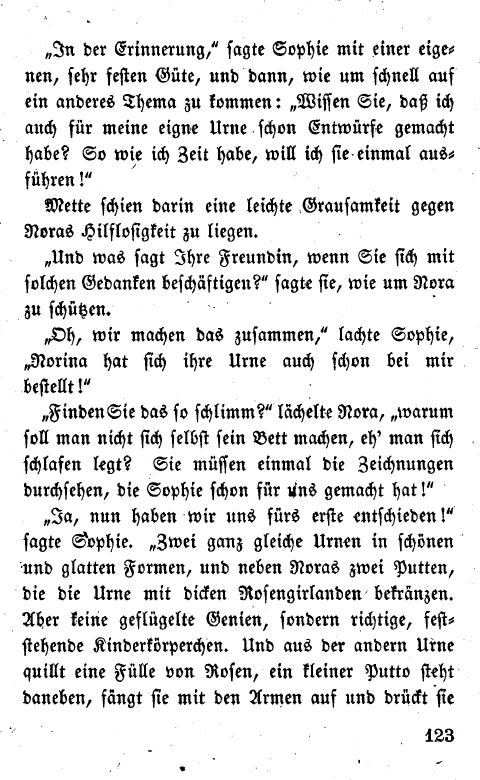 „In der Erinnerung," sagte Sophie mit einer eigenen, sehr festen Güte, und dann, wie um schnell auf ein anderes Thema zu kommen: „Wissen Sie, daß ich auch für meine eigne Urne schon Entwürfe gemacht habe? So wie ich Zeit habe, will ich sie einmal ausführen!"

Mette schien darin eine leichte Grausamkeit gegen Noras Hilflosigkeit zu liegen.

„Und was sagt Ihre Freundin, wenn Sie sich mit solchen Gedanken beschäftigen?" sagte sie, wie um Nora zu schützen.

„Oh, wir machen das zusammen," lachte Sophie, „Norina hat sich ihre Urne auch schon bei mir bestellt!"

„Finden Sie das so schlimm?" lächelte Nora, „warum soll man nicht sich selbst sein Bett machen, eh' man sich schlafen legt? Sie müssen einmal die Zeichnungen durchsehen, die Sophie schon für uns gemacht hat!"

„Ja, nun haben wir uns fürs erste entschieden!" sagte Sophie. „Zwei ganz gleiche Urnen in schönen und glatten Formen, und neben Noras zwei Putten, die die Urne mit dicken Rosengirlanden bekränzen. Aber keine geflügelte Genien, sondern richtige, feststehende Kinderkörperchen. Und aus der andern Urne quillt eine Fülle von Rosen, ein kleiner Putto steht daneben, fängt sie mit den Armen auf und drückt sie

123